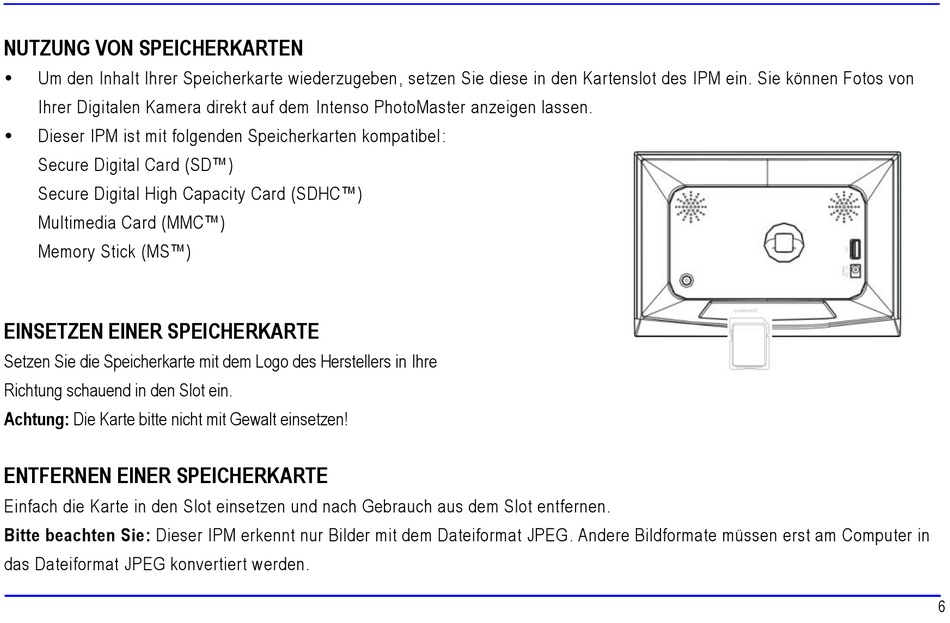 NUTZUNG VON SPEICHERKARTEN

• Um den Inhalt Ihrer Speicherkarte wiederzugeben, setzen Sie diese in den Kartenslot des IPM ein. Sie können Fotos von Ihrer Digitalen Kamera direkt auf dem Intenso PhotoMaster anzeigen lassen.
• Dieser IPM ist mit folgenden Speicherkarten kompatibel:
Secure Digital Card (SD™)
Secure Digital High Capacity Card (SDHC™)
Multimedia Card (MMC™)
Memory Stick (MS™)

EINSETZEN EINER SPEICHERKARTE

Setzen Sie die Speicherkarte mit dem Logo des Herstellers in Ihre Richtung schauend in den Slot ein.
Achtung: Die Karte bitte nicht mit Gewalt einsetzen!

ENTFERNEN EINER SPEICHERKARTE

Einfach die Karte in den Slot einsetzen und nach Gebrauch aus dem Slot entfernen.
Bitte beachten Sie: Dieser IPM erkennt nur Bilder mit dem Dateiformat JPEG. Andere Bildformate müssen erst am Computer in das Dateiformat JPEG konvertiert werden.

6